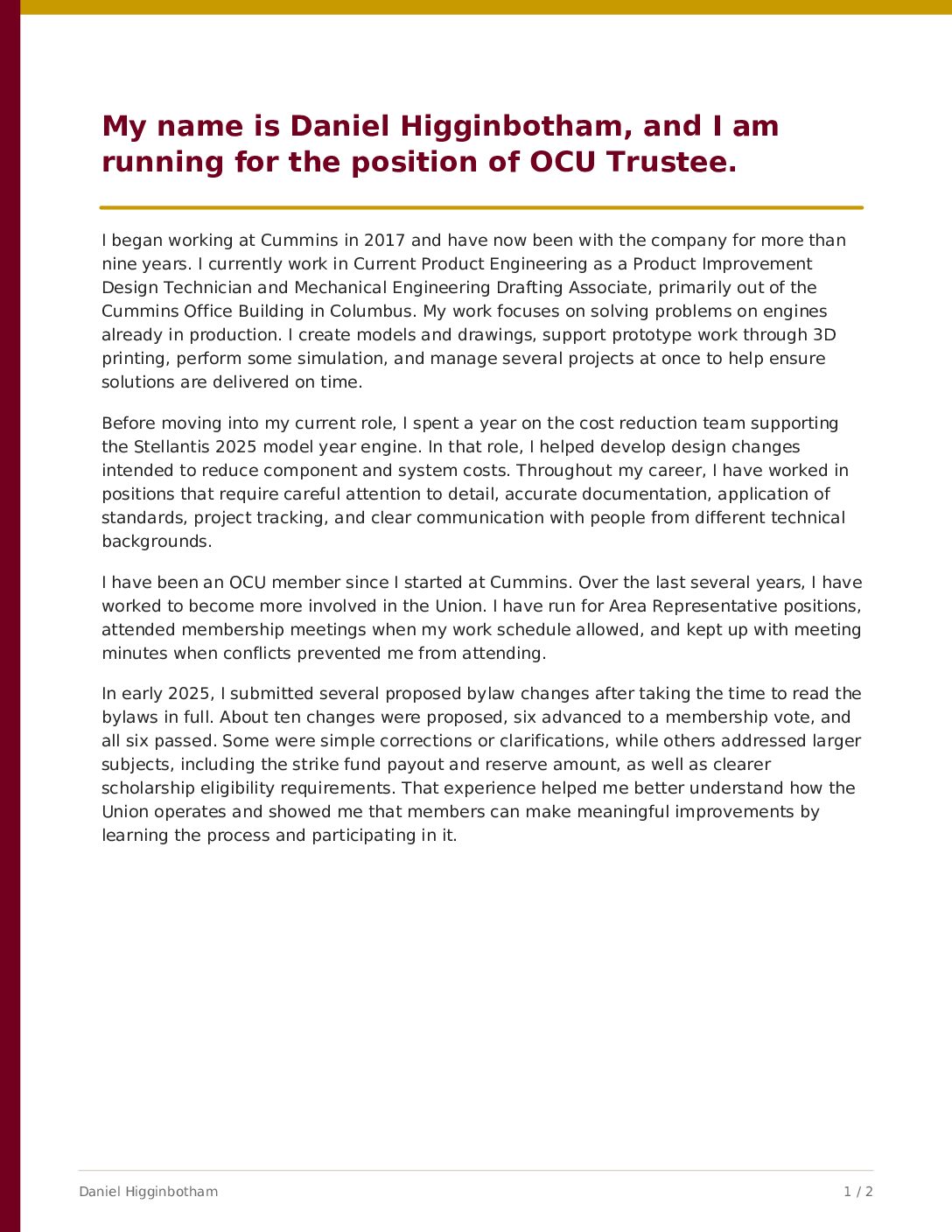 My name is Daniel Higginbotham, and I am running for the position of OCU Trustee.

I began working at Cummins in 2017 and have now been with the company for more than nine years. I currently work in Current Product Engineering as a Product Improvement Design Technician and Mechanical Engineering Drafting Associate, primarily out of the Cummins Office Building in Columbus. My work focuses on solving problems on engines already in production. I create models and drawings, support prototype work through 3D printing, perform some simulation, and manage several projects at once to help ensure solutions are delivered on time.

Before moving into my current role, I spent a year on the cost reduction team supporting the Stellantis 2025 model year engine. In that role, I helped develop design changes intended to reduce component and system costs. Throughout my career, I have worked in positions that require careful attention to detail, accurate documentation, application of standards, project tracking, and clear communication with people from different technical backgrounds.

I have been an OCU member since I started at Cummins. Over the last several years, I have worked to become more involved in the Union. I have run for Area Representative positions, attended membership meetings when my work schedule allowed, and kept up with meeting minutes when conflicts prevented me from attending.

In early 2025, I submitted several proposed bylaw changes after taking the time to read the bylaws in full. About ten changes were proposed, six advanced to a membership vote, and all six passed. Some were simple corrections or clarifications, while others addressed larger subjects, including the strike fund payout and reserve amount, as well as clearer scholarship eligibility requirements. That experience helped me better understand how the Union operates and showed me that members can make meaningful improvements by learning the process and participating in it.

Daniel Higginbotham

1 / 2